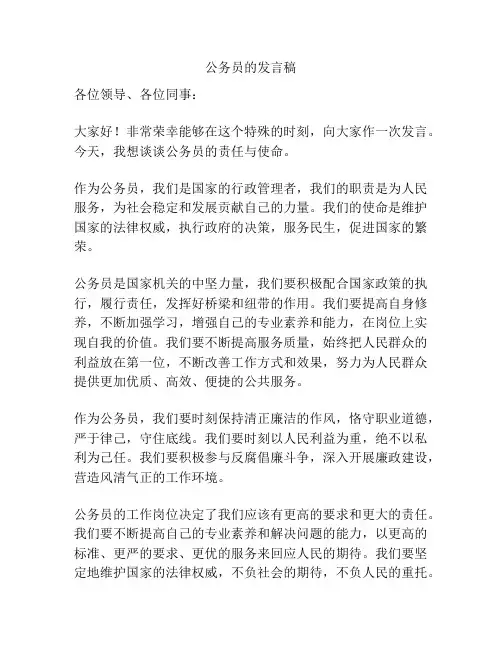 公务员的发言稿

各位领导、各位同事：

大家好！非常荣幸能够在这个特殊的时刻，向大家作一次发言。今天，我想谈谈公务员的责任与使命。

作为公务员，我们是国家的行政管理者，我们的职责是为人民服务，为社会稳定和发展贡献自己的力量。我们的使命是维护国家的法律权威，执行政府的决策，服务民生，促进国家的繁荣。

公务员是国家机关的中坚力量，我们要积极配合国家政策的执行，履行责任，发挥好桥梁和纽带的作用。我们要提高自身修养，不断加强学习，增强自己的专业素养和能力，在岗位上实现自我的价值。我们要不断提高服务质量，始终把人民群众的利益放在第一位，不断改善工作方式和效果，努力为人民群众提供更加优质、高效、便捷的公共服务。

作为公务员，我们要时刻保持清正廉洁的作风，恪守职业道德，严于律己，守住底线。我们要时刻以人民利益为重，绝不以私利为己任。我们要积极参与反腐倡廉斗争，深入开展廉政建设，营造风清气正的工作环境。

公务员的工作岗位决定了我们应该有更高的要求和更大的责任。我们要不断提高自己的专业素养和解决问题的能力，以更高的标准、更严的要求、更优的服务来回应人民的期待。我们要坚定地维护国家的法律权威，不负社会的期待，不负人民的重托。